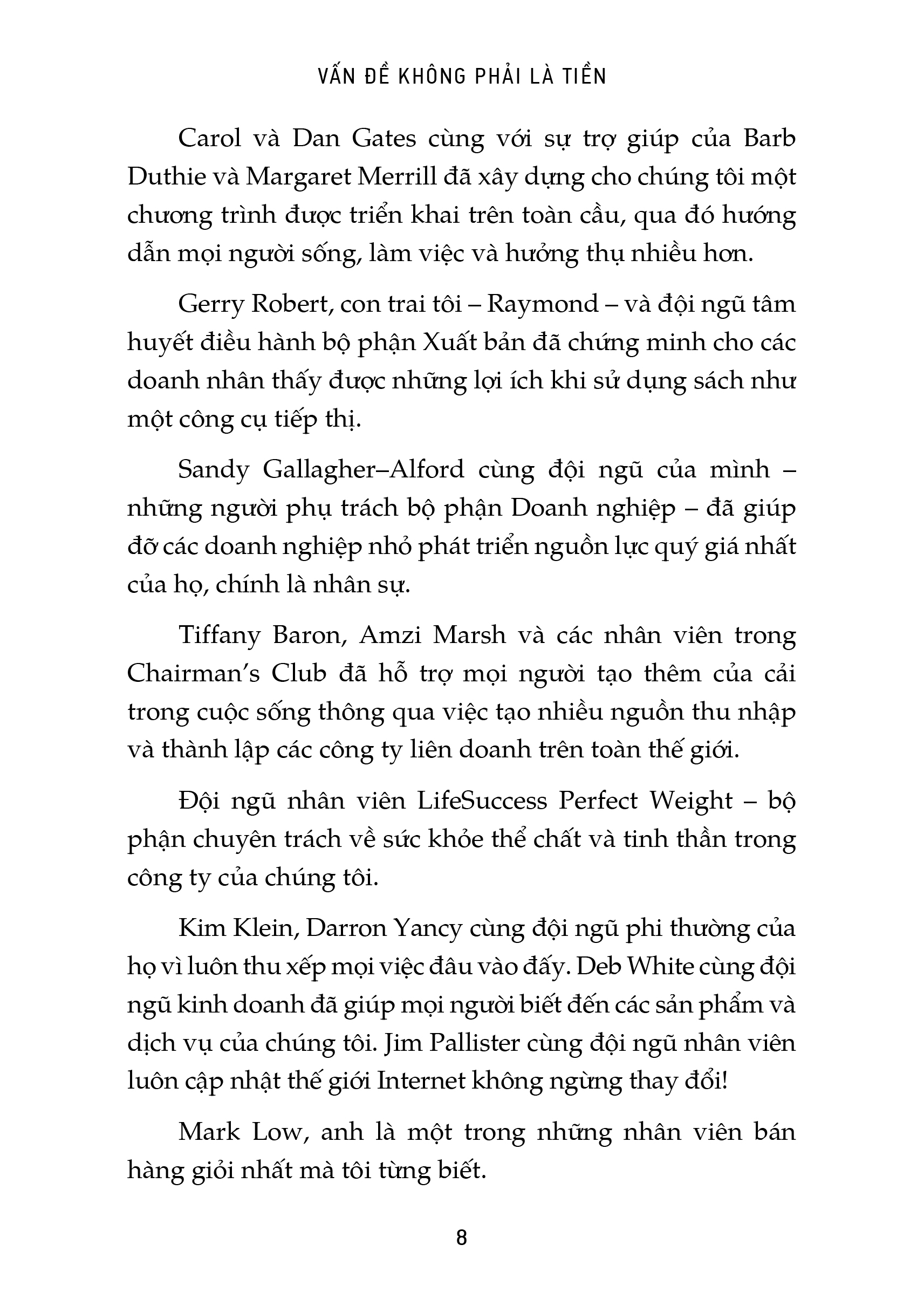 VẤN ĐỀ KHÔNG PHẢI LÀ TIỀN

Carol và Dan Gates cùng với sự trợ giúp của Barb Duthie và Margaret Merrill đã xây dựng cho chúng tôi một chương trình được triển khai trên toàn cầu, qua đó hướng dẫn mọi người sống, làm việc và hưởng thụ nhiều hơn.

Gerry Robert, con trai tôi – Raymond – và đội ngũ tâm huyết điều hành bộ phận Xuất bản đã chứng minh cho các doanh nhân thấy được những lợi ích khi sử dụng sách như một công cụ tiếp thị.

Sandy Gallagher–Alford cùng đội ngũ của mình – những người phụ trách bộ phận Doanh nghiệp – đã giúp đỡ các doanh nghiệp nhỏ phát triển nguồn lực quý giá nhất của họ, chính là nhân sự.

Tiffany Baron, Amzi Marsh và các nhân viên trong Chairman's Club đã hỗ trợ mọi người tạo thêm của cải trong cuộc sống thông qua việc tạo nhiều nguồn thu nhập và thành lập các công ty liên doanh trên toàn thế giới.

Đội ngũ nhân viên LifeSuccess Perfect Weight – bộ phận chuyên trách về sức khỏe thể chất và tinh thần trong công ty của chúng tôi.

Kim Klein, Darron Yancy cùng đội ngũ phi thường của họ vì luôn thu xếp mọi việc đâu vào đấy. Deb White cùng đội ngũ kinh doanh đã giúp mọi người biết đến các sản phẩm và dịch vụ của chúng tôi. Jim Pallister cùng đội ngũ nhân viên luôn cập nhật thế giới Internet không ngừng thay đổi!

Mark Low, anh là một trong những nhân viên bán hàng giỏi nhất mà tôi từng biết.

8